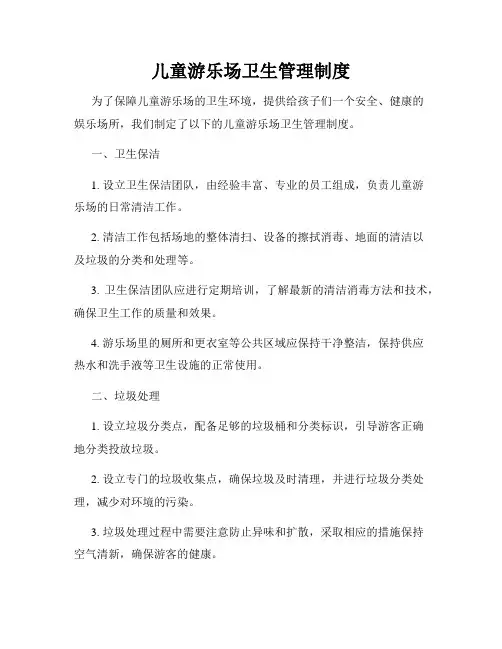 儿童游乐场卫生管理制度

为了保障儿童游乐场的卫生环境，提供给孩子们一个安全、健康的娱乐场所，我们制定了以下的儿童游乐场卫生管理制度。

一、卫生保洁

1. 设立卫生保洁团队，由经验丰富、专业的员工组成，负责儿童游乐场的日常清洁工作。

2. 清洁工作包括场地的整体清扫、设备的擦拭消毒、地面的清洁以及垃圾的分类和处理等。

3. 卫生保洁团队应进行定期培训，了解最新的清洁消毒方法和技术，确保卫生工作的质量和效果。

4. 游乐场里的厕所和更衣室等公共区域应保持干净整洁，保持供应热水和洗手液等卫生设施的正常使用。

二、垃圾处理

1. 设立垃圾分类点，配备足够的垃圾桶和分类标识，引导游客正确地分类投放垃圾。

2. 设立专门的垃圾收集点，确保垃圾及时清理，并进行垃圾分类处理，减少对环境的污染。

3. 垃圾处理过程中需要注意防止异味和扩散，采取相应的措施保持空气清新，确保游客的健康。